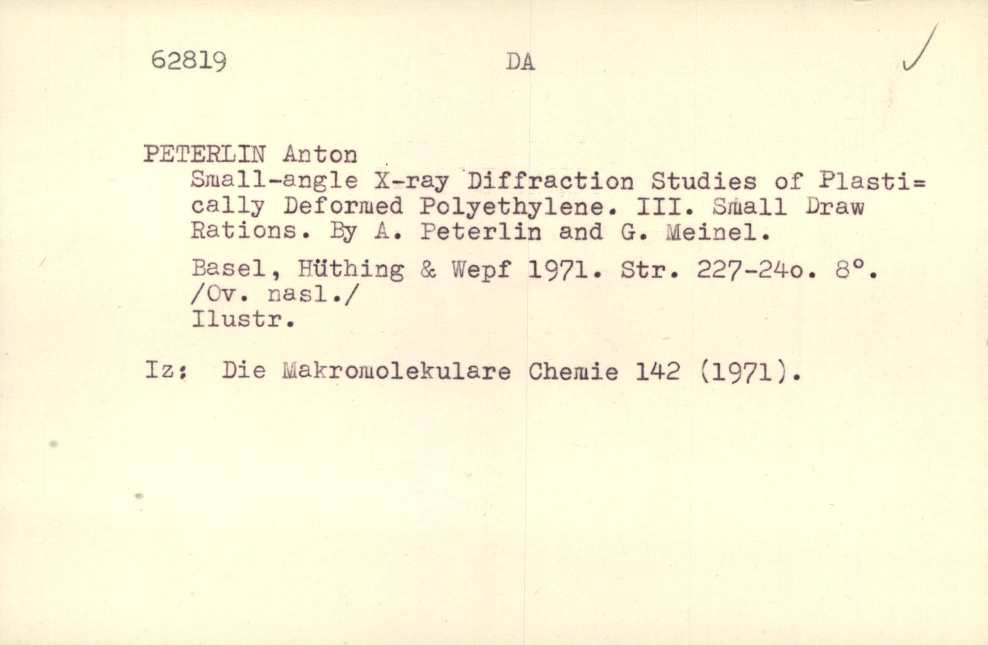 62819 DA

PETERLIN Anton
Small-angle X-ray Diffraction Studies of Plastically Deformed Polyethylene. III. Small Draw Rations. By A. Peterlin and G. Meinel.

Basel, Hüthing & Wepf 1971. Str. 227-24o. 8°. /Ov. nasl./ Ilustr.

Iz: Die Makromolekulare Chemie 142 (1971).